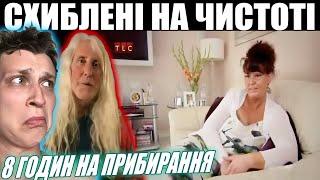 СХИБЛЕНІ НА ЧИСТОТІ

TLC

8 ГОДИН НА ПРИБИРАННЯ